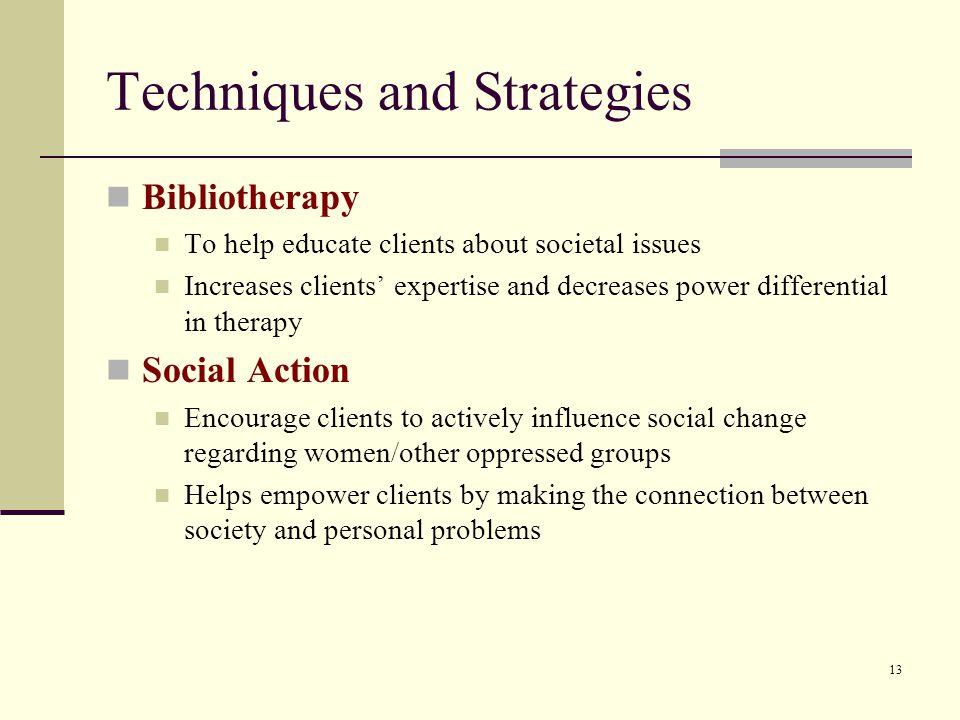 Techniques and Strategies

Bibliotherapy

To help educate clients about societal issues

Increases clients’ expertise and decreases power differential in therapy

Social Action

Encourage clients to actively influence social change regarding women/other oppressed groups

Helps empower clients by making the connection between society and personal problems

13